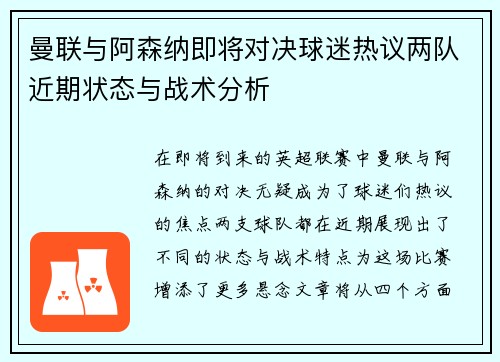 曼联与阿森纳即将对决球迷热议两队近期状态与战术分析

在即将到来的英超联赛中曼联与阿森纳的对决无疑成为了球迷们热议的焦点两支球队都在近期展现出了不同的状态与战术特点为这场比赛增添了更多悬念文章将从四个方面